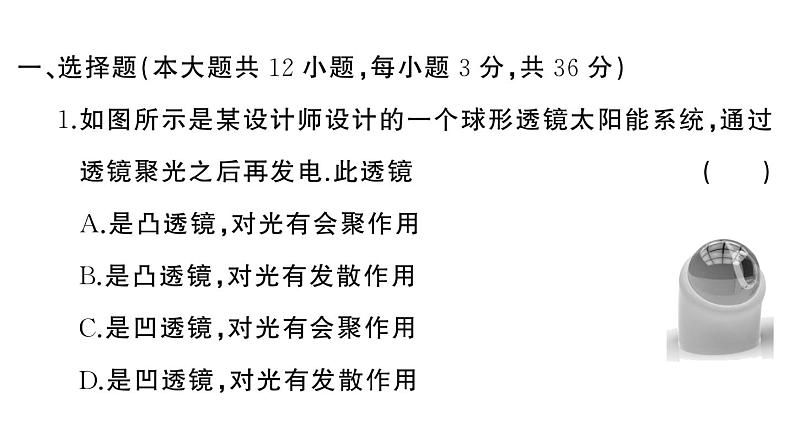 一、选择题(本大题共 12 小题,每小题 3 分,共 36 分)

1.如图所示是某设计师设计的一个球形透镜太阳能系统,通过透镜聚光之后再发电.此透镜 ( )

A.是凸透镜,对光有会聚作用

B.是凸透镜,对光有发散作用

C.是凹透镜,对光有会聚作用

D.是凹透镜,对光有发散作用